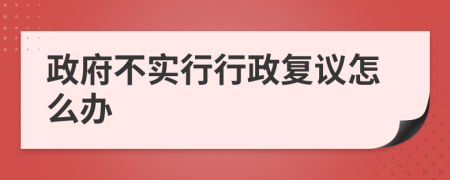 政府不实行行政复议怎么办